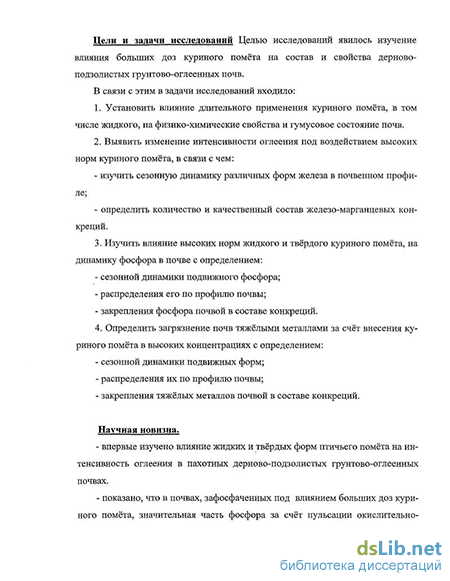 Цели и задачи исследований Целью исследований явилось изучение влияния больших доз куриного помёта на состав и свойства дерново-подзолистых грунтово-оглеенных почв.

В связи с этим в задачи исследований входило:

1. Установить влияние длительного применения куриного помёта, в том числе жидкого, на физико-химические свойства и гумусовое состояние почв.

2. Выявить изменение интенсивности оглеения под воздействием высоких норм куриного помёта, в связи с чем:

- изучить сезонную динамику различных форм железа в почвенном профиле;

- определить количество и качественный состав железо-марганцевых конкреций.

3. Изучить влияние высоких норм жидкого и твёрдого куриного помёта, на динамику фосфора в почве с определением:

- сезонной динамики подвижного фосфора;

- распределения его по профилю почвы;

- закрепления фосфора почвой в составе конкреций.

4. Определить загрязнение почв тяжёлыми металлами за счёт внесения куриного помёта в высоких концентрациях с определением:

- сезонной динамики подвижных форм;

- распределения их по профилю почвы;

- закрепления тяжёлых металлов почвой в составе конкреций.

Научная новизна.

- впервые изучено влияние жидких и твёрдых форм птичьего помёта на интенсивность оглеения в пахотных дерново-подзолистых грунтово-оглеенных почвах.

- показано, что в почвах, зафосфаченных под влиянием больших доз куриного помёта, значительная часть фосфора за счёт пульсации окислительно-

dsLib.net
библиотека диссертаций